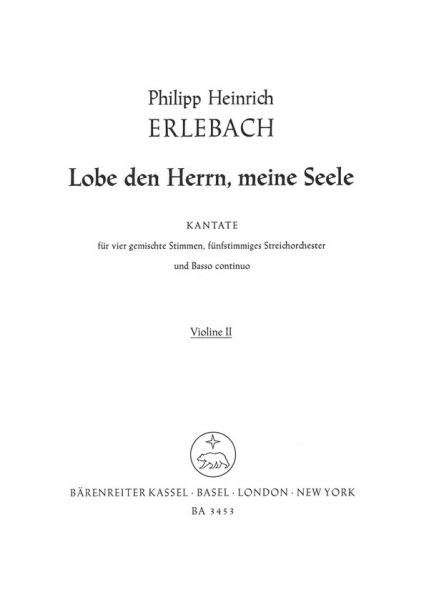 Philipp Heinrich
ERLEBACH

Lobe den Herrn, meine Seele

KANTATE
für vier gemischte Stimmen, fünfstimmiges Streichorchester
und Basso continuo

Violine II

BÄRENREITER KASSEL · BASEL · LONDON · NEW YORK
BA 3453